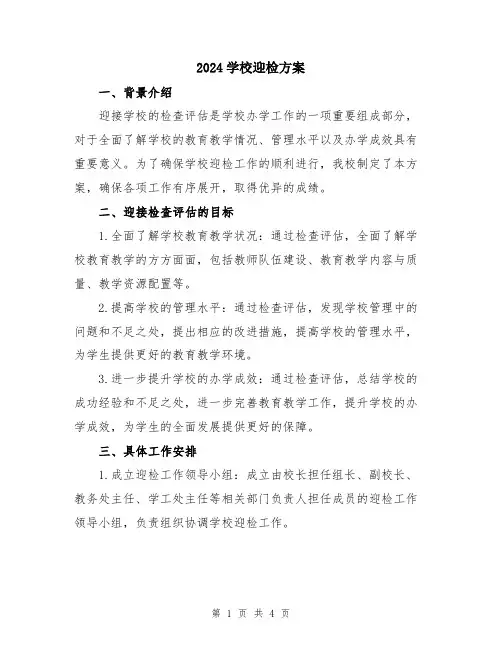 2024 学校迎检方案

一、背景介绍

迎接学校的检查评估是学校办学工作的一项重要组成部分，对于全面了解学校的教育教学情况、管理水平以及办学成效具有重要意义。为了确保学校迎检工作的顺利进行，我校制定了本方案，确保各项工作有序展开，取得优异的成绩。

二、迎接检查评估的目标

1.全面了解学校教育教学状况：通过检查评估，全面了解学校教育教学的方方面面，包括教师队伍建设、教育教学内容与质量、教学资源配置等。

2.提高学校的管理水平：通过检查评估，发现学校管理中的问题和不足之处，提出相应的改进措施，提高学校的管理水平，为学生提供更好的教育教学环境。

3.进一步提升学校的办学成效：通过检查评估，总结学校的成功经验和不足之处，进一步完善教育教学工作，提升学校的办学成效，为学生的全面发展提供更好的保障。

三、具体工作安排

1.成立迎检工作领导小组：成立由校长担任组长、副校长、教务处主任、学工处主任等相关部门负责人担任成员的迎检工作领导小组，负责组织协调学校迎检工作。

第 1 页 共 4 页